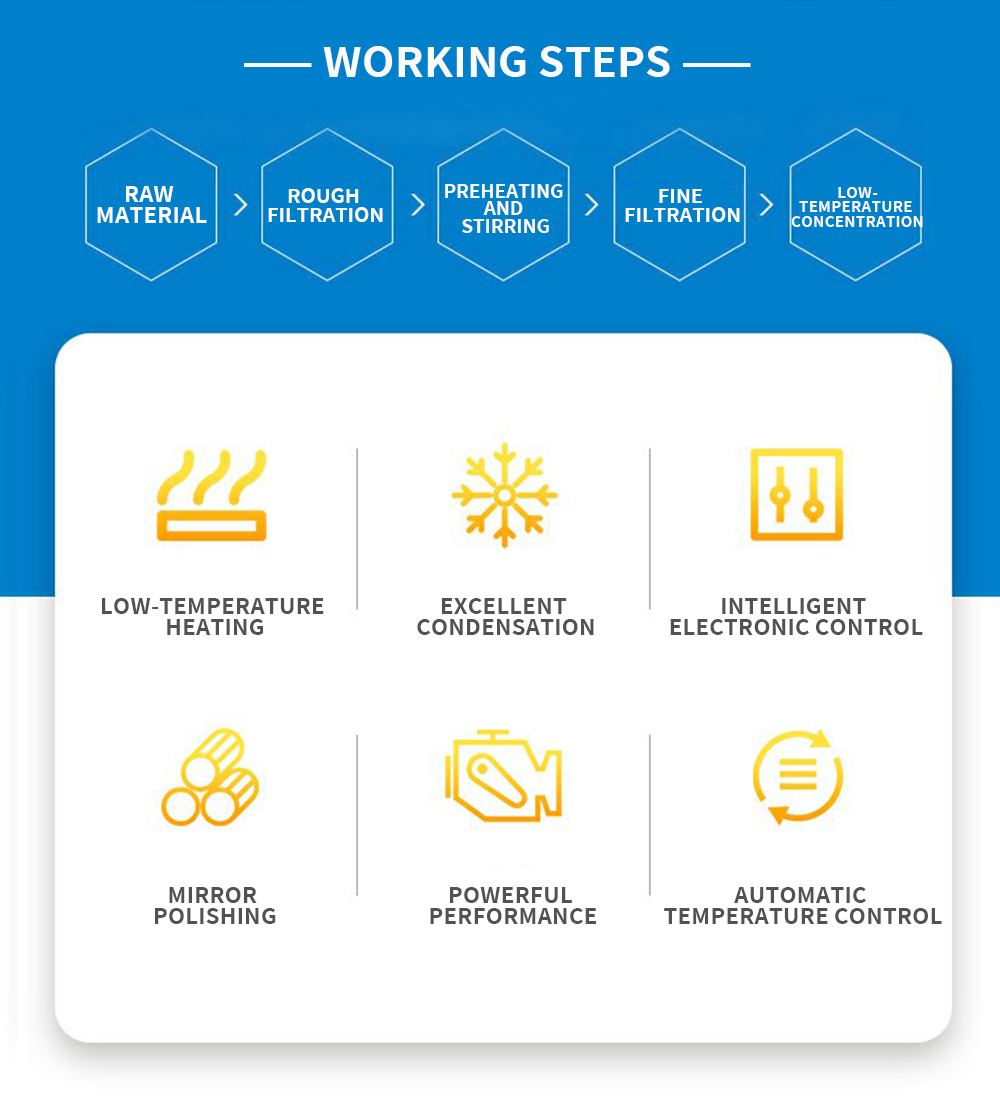 WORKING STEPS

RAW MATERIAL

ROUGH FILTRATION

PREHEATING AND STIRRING

FINE FILTRATION

LOW-TEMPERATURE CONCENTRATION

LOW-TEMPERATURE HEATING

EXCELLENT CONDENSATION

INTELLIGENT ELECTRONIC CONTROL

MIRROR POLISHING

POWERFUL PERFORMANCE

AUTOMATIC TEMPERATURE CONTROL